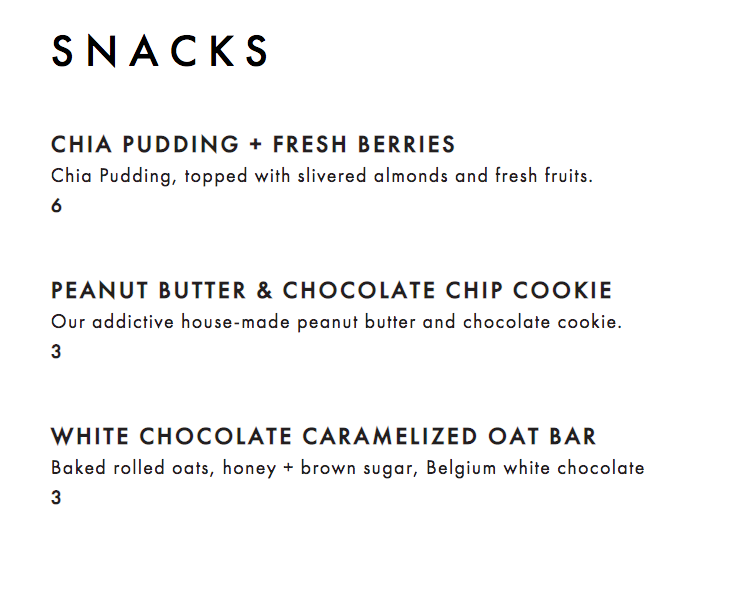 SNACKS

CHIA PUDDING + FRESH BERRIES

Chia Pudding, topped with slivered almonds and fresh fruits.

6

PEANUT BUTTER & CHOCOLATE CHIP COOKIE

Our addictive house-made peanut butter and chocolate cookie.

3

WHITE CHOCOLATE CARAMELIZED OAT BAR

Baked rolled oats, honey + brown sugar, Belgium white chocolate

3